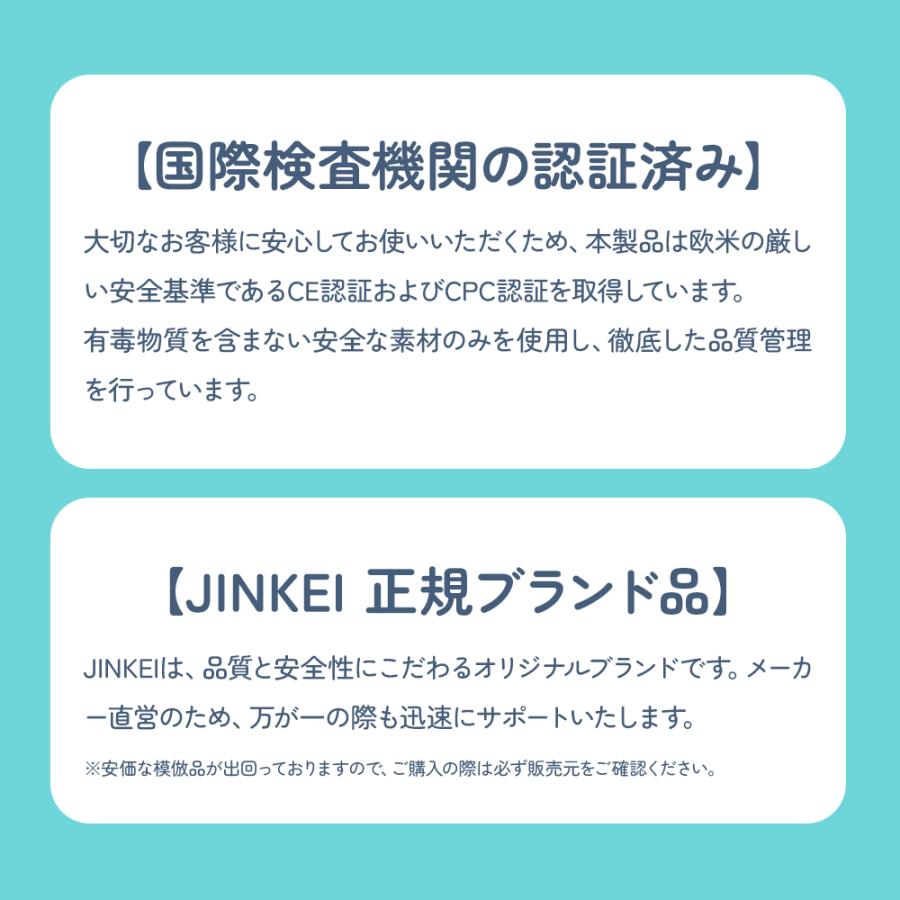 【国際検査機関の認証済み】

大切なお客様に安心してお使いいただくため、本製品は欧米の厳しい安全基準であるCE認証およびCPC認証を取得しています。
有毒物質を含まない安全な素材のみを使用し、徹底した品質管理を行っています。

【JINKEI 正規ブランド品】

JINKEIは、品質と安全性にこだわるオリジナルブランドです。メーカー直営のため、万が一の際も迅速にサポートいたします。

※安価な模倣品が出回っておりますので、ご購入の際は必ず販売元をご確認ください。